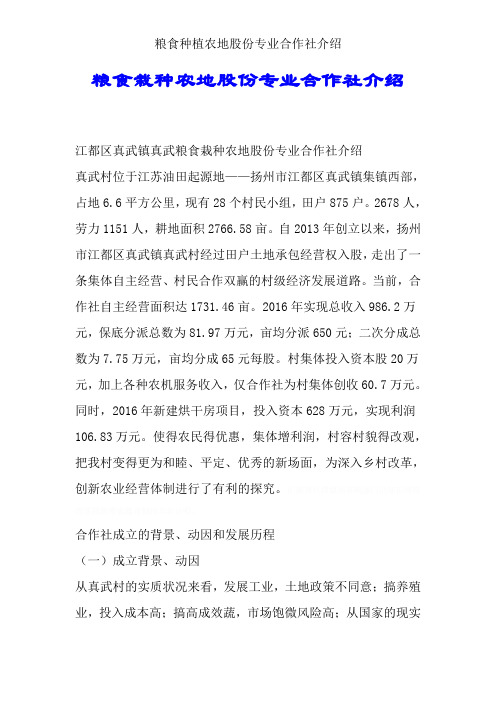 粮食种植农地股份专业合作社介绍

粮食栽种农地股份专业合作社介绍

江都区真武镇真武粮食栽种农地股份专业合作社介绍

真武村位于江苏油田起源地——扬州市江都区真武镇集镇西部，占地 6.6 平方公里，现有 28 个村民小组，田户 875 户。2678 人，劳力 1151 人，耕地面积 2766.58 亩。自 2013 年创立以来，扬州市江都区真武镇真武村经过田户土地承包经营权入股，走出了一条集体自主经营、村民合作双赢的村级经济发展道路。当前，合作社自主经营面积达 1731.46 亩。2016 年实现总收入 986.2 万元，保底分派总数为 81.97 万元，亩均分派 650 元；二次分成总数为 7.75 万元，亩均分成 65 元每股。村集体投入资本股 20 万元，加上各种农机服务收入，仅合作社为村集体创收 60.7 万元。同时，2016 年新建烘干房项目，投入资本 628 万元，实现利润 106.83 万元。使得农民得优惠，集体增利润，村容村貌得改观，把我村变得更为和睦、平定、优秀的新场面，为深入乡村改革，创新农业经营体制进行了有利的探究。

合作社成立的背景、动因和发展历程

（一）成立背景、动因

从真武村的实质状况来看，发展工业，土地政策不同意；搞养殖业，投入成本高；搞高成效蔬，市场饱微风险高；从国家的现实